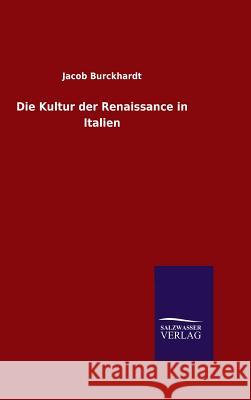 Jacob Burckhardt

Die Kultur der Renaissance in Italien

SALZWASSER VERLAG

Kraina Książek